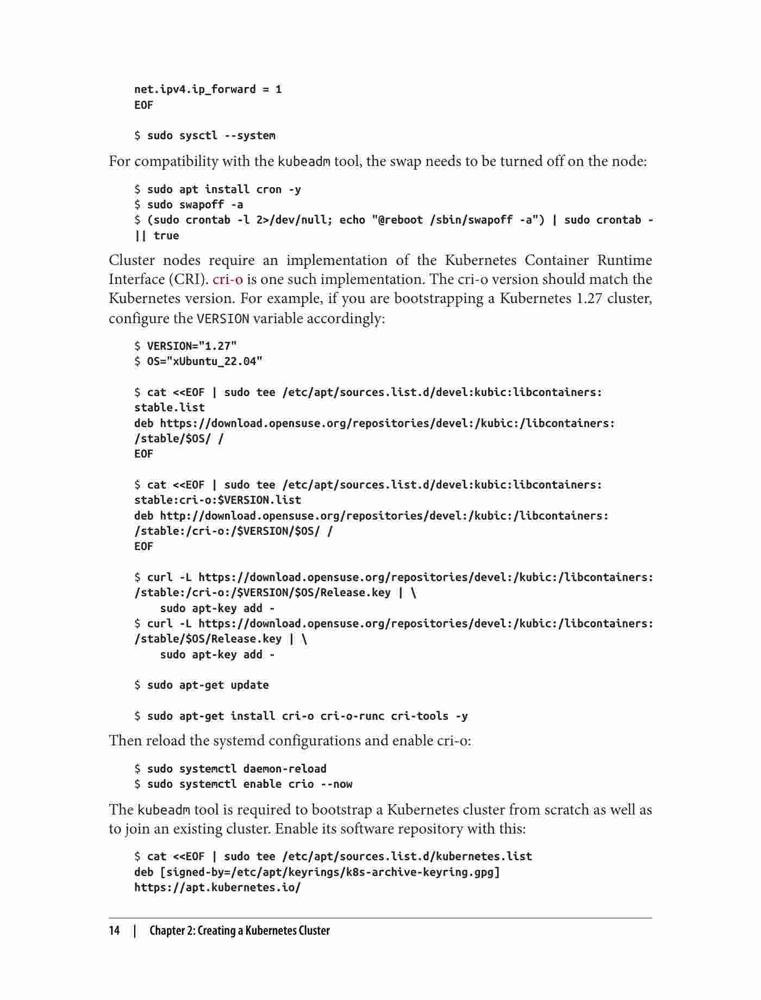 net.ipv4.ip_forward = 1
EOF

$ sudo sysctl --system

For compatibility with the kubeadm tool, the swap needs to be turned off on the node:

$ sudo apt install cron -y
$ sudo swapoff -a
$ (sudo crontab -l 2>/dev/null; echo "@reboot /sbin/swapoff -a") | sudo crontab -
|| true

Cluster nodes require an implementation of the Kubernetes Container Runtime Interface (CRI). cri-o is one such implementation. The cri-o version should match the Kubernetes version. For example, if you are bootstrapping a Kubernetes 1.27 cluster, configure the VERSION variable accordingly:

$ VERSION="1.27"
$ OS="xUbuntu_22.04"

$ cat <<EOF | sudo tee /etc/apt/sources.list.d/devel:kubic:libcontainers:
stable.list
deb https://download.opensuse.org/repositories/devel:/kubic:/libcontainers:
/stable/$OS/ /
EOF

$ cat <<EOF | sudo tee /etc/apt/sources.list.d/devel:kubic:libcontainers:
stable:cri-o:$VERSION.list
deb http://download.opensuse.org/repositories/devel:/kubic:/libcontainers:
/stable:/cri-o:/$VERSION/$OS/ /
EOF

$ curl -L https://download.opensuse.org/repositories/devel:/kubic:/libcontainers:
/stable:/cri-o:/$VERSION/$OS/Release.key | \
    sudo apt-key add -
$ curl -L https://download.opensuse.org/repositories/devel:/kubic:/libcontainers:
/stable/$OS/Release.key | \
    sudo apt-key add -

$ sudo apt-get update

$ sudo apt-get install cri-o cri-o-runc cri-tools -y

Then reload the systemd configurations and enable cri-o:

$ sudo systemctl daemon-reload
$ sudo systemctl enable crio --now

The kubeadm tool is required to bootstrap a Kubernetes cluster from scratch as well as to join an existing cluster. Enable its software repository with this:

$ cat <<EOF | sudo tee /etc/apt/sources.list.d/kubernetes.list
deb [signed-by=/etc/apt/keyrings/k8s-archive-keyring.gpg]
https://apt.kubernetes.io/

14 | Chapter 2: Creating a Kubernetes Cluster